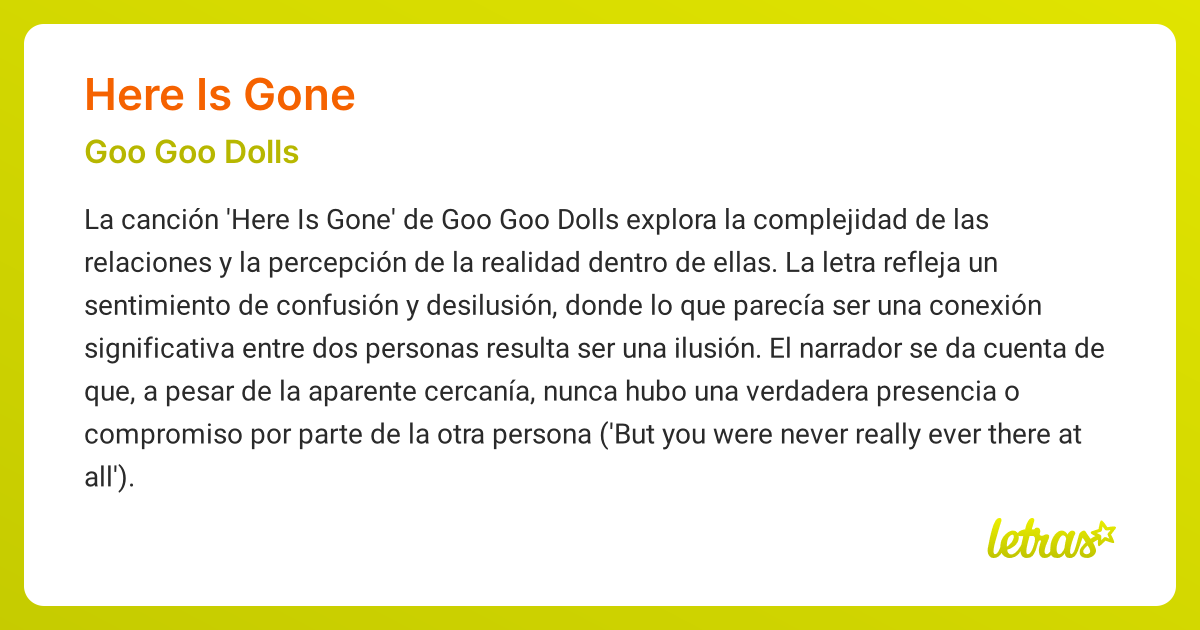 Here Is Gone

Goo Goo Dolls

La canción 'Here Is Gone' de Goo Goo Dolls explora la complejidad de las relaciones y la percepción de la realidad dentro de ellas. La letra refleja un sentimiento de confusión y desilusión, donde lo que parecía ser una conexión significativa entre dos personas resulta ser una ilusión. El narrador se da cuenta de que, a pesar de la aparente cercanía, nunca hubo una verdadera presencia o compromiso por parte de la otra persona ('But you were never really ever there at all').

letras